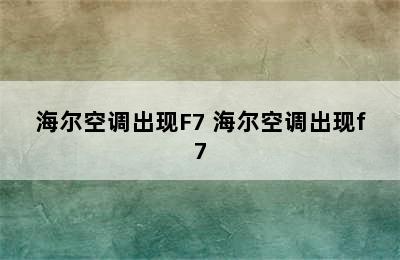 海尔空调出现F7 海尔空调出现f7